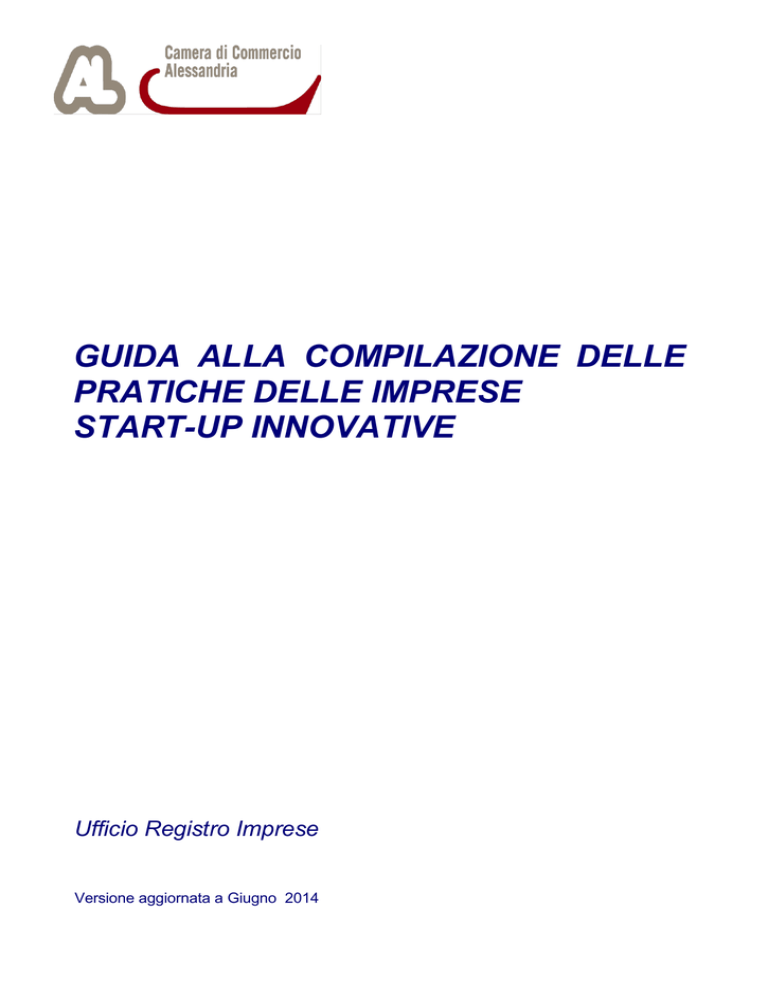 AL

Camera di Commercio
Alessandria

GUIDA ALLA COMPILAZIONE DELLE PRATICHE DELLE IMPRESE START-UP INNOVATIVE

Ufficio Registro Imprese

Versione aggiornata a Giugno 2014